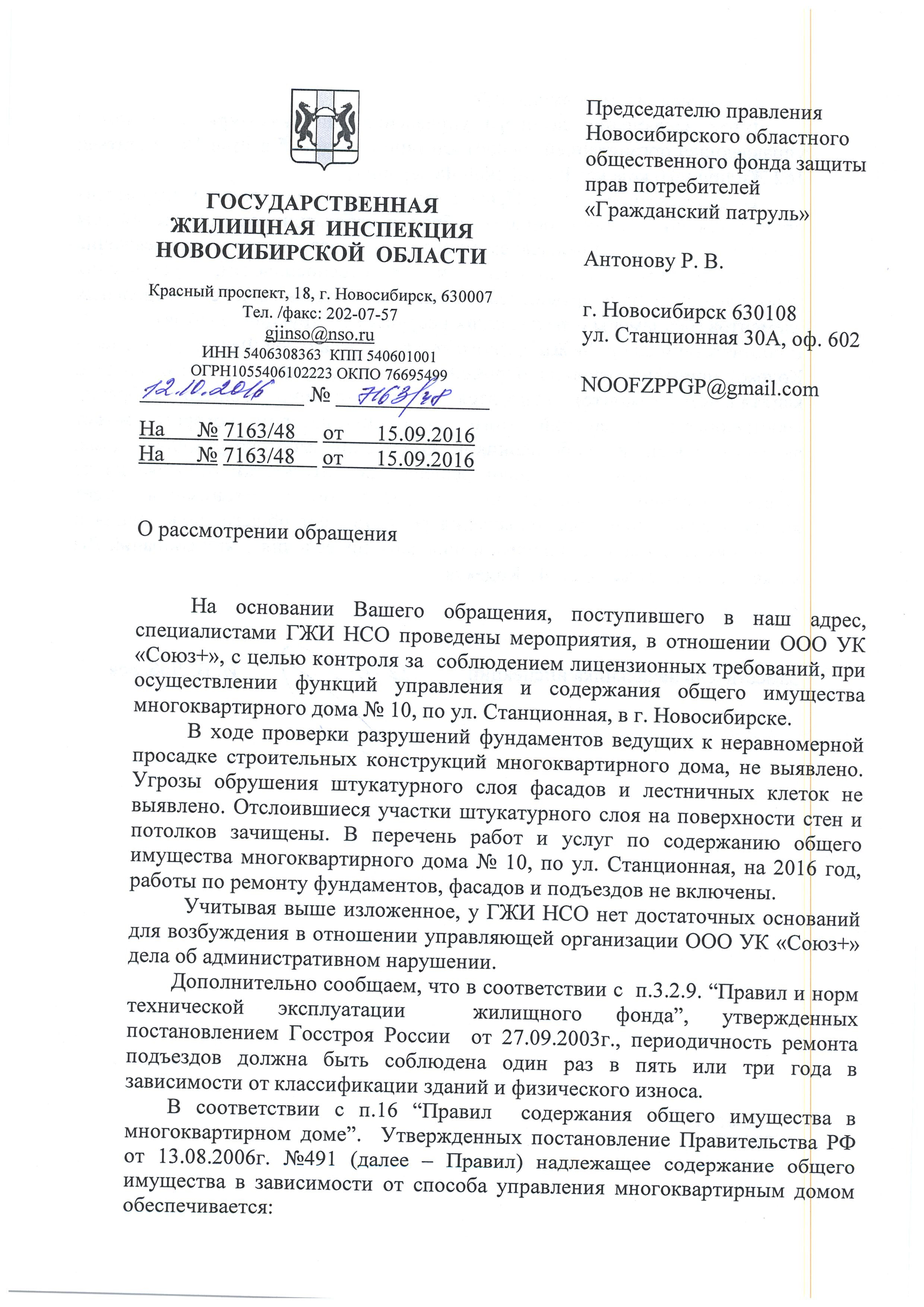 ГОСУДАРСТВЕННАЯ ЖИЛИЩНАЯ ИНСПЕКЦИЯ НОВОСИБИРСКОЙ ОБЛАСТИ

Красный проспект, 18, г. Новосибирск, 630007
Тел. /факс: 202-07-57
gjinso@nso.ru
ИНН 5406308363 КПП 540601001
ОГРН1055406102223 ОКПО 76695499

12.10.2016 № 7163/48

На № 7163/48 от 15.09.2016
На № 7163/48 от 15.09.2016

Председателю правления Новосибирского областного общественного фонда защиты прав потребителей «Гражданский патруль»

Антонову Р. В.

г. Новосибирск 630108
ул. Станционная 30А, оф. 602

NOOFZPPGP@gmail.com

О рассмотрении обращения

На основании Вашего обращения, поступившего в наш адрес, специалистами ГЖИ НСО проведены мероприятия, в отношении ООО УК «Союз+», с целью контроля за соблюдением лицензионных требований, при осуществлении функций управления и содержания общего имущества многоквартирного дома № 10, по ул. Станционная, в г. Новосибирске.

В ходе проверки разрушений фундаментов ведущих к неравномерной просадке строительных конструкций многоквартирного дома, не выявлено. Угрозы обрушения штукатурного слоя фасадов и лестничных клеток не выявлено. Отслоившиеся участки штукатурного слоя на поверхности стен и потолков зачищены. В перечень работ и услуг по содержанию общего имущества многоквартирного дома № 10, по ул. Станционная, на 2016 год, работы по ремонту фундаментов, фасадов и подъездов не включены.

Учитывая выше изложенное, у ГЖИ НСО нет достаточных оснований для возбуждения в отношении управляющей организации ООО УК «Союз+» дела об административном нарушении.

Дополнительно сообщаем, что в соответствии с п.3.2.9. “Правил и норм технической эксплуатации жилищного фонда”, утвержденных постановлением Госстроя России от 27.09.2003г., периодичность ремонта подъездов должна быть соблюдена один раз в пять или три года в зависимости от классификации зданий и физического износа.

В соответствии с п.16 “Правил содержания общего имущества в многоквартирном доме”. Утвержденных постановление Правительства РФ от 13.08.2006г. №491 (далее – Правил) надлежащее содержание общего имущества в зависимости от способа управления многоквартирным домом обеспечивается: